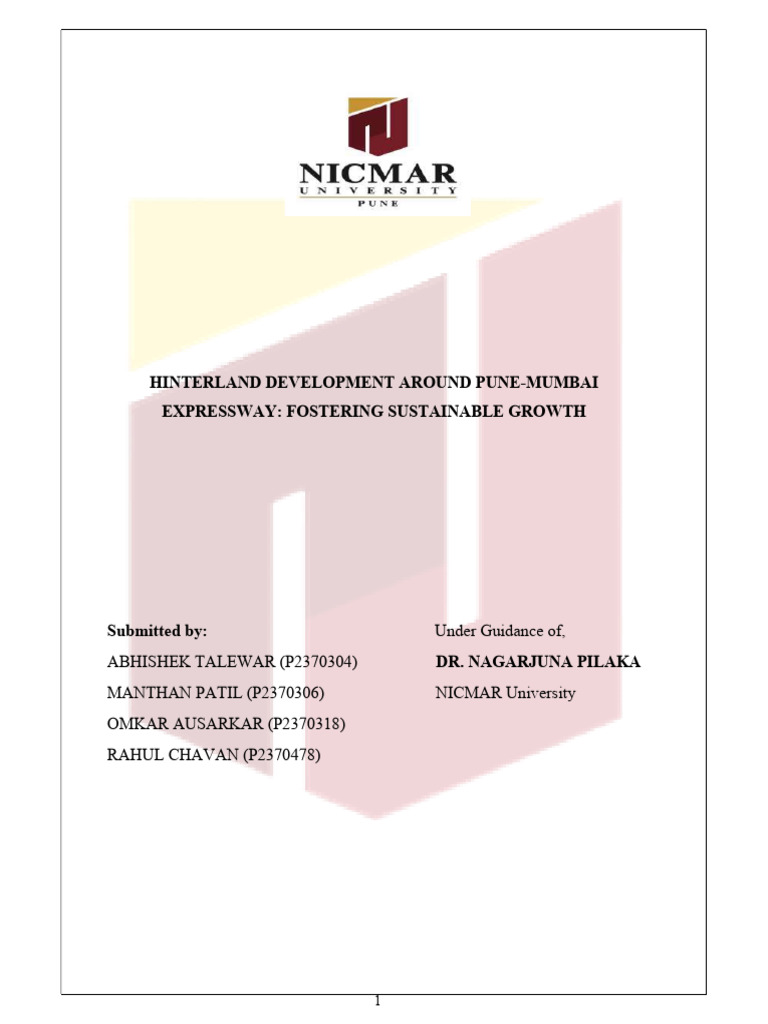 NICMAR
UNIVERSITY
PUNE

HINTERLAND DEVELOPMENT AROUND PUNE-MUMBAI EXPRESSWAY: FOSTERING SUSTAINABLE GROWTH

Submitted by:
ABHISHEK TALEWAR (P2370304)
MANTHAN PATIL (P2370306)
OMKAR AUSARKAR (P2370318)
RAHUL CHAVAN (P2370478)

Under Guidance of,
DR. NAGARJUNA PILAKA
NICMAR University

1